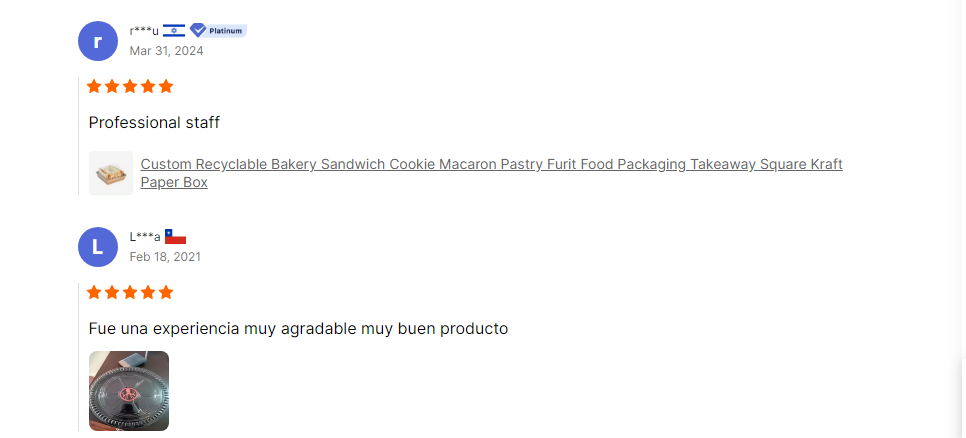 r

r***u Platinum
Mar 31, 2024

Professional staff

Custom Recyclable Bakery Sandwich Cookie Macaron Pastry Furit Food Packaging Takeaway Square Kraft Paper Box

L

L***a
Feb 18, 2021

Fue una experiencia muy agradable muy buen producto